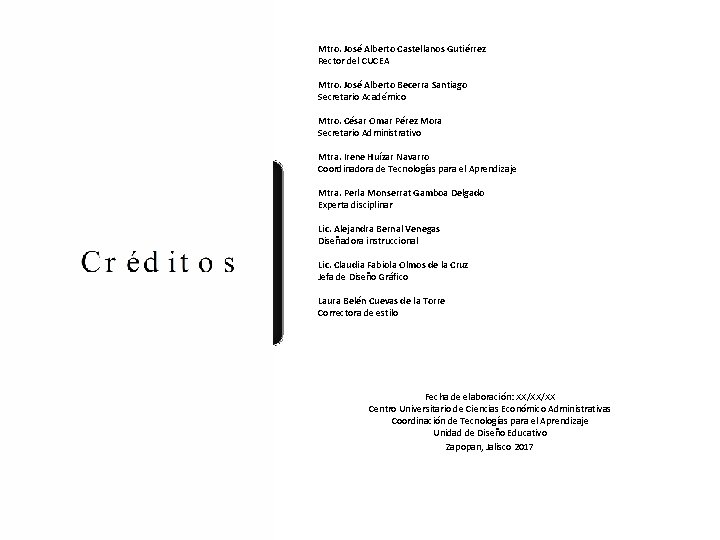 Créditos

Mtro. José Alberto Castellanos Gutiérrez
Rector del CUCEA

Mtro. José Alberto Becerra Santiago
Secretario Académico

Mtro. César Omar Pérez Mora
Secretario Administrativo

Mtra. Irene Huízar Navarro
Coordinadora de Tecnologías para el Aprendizaje

Mtra. Perla Monserrat Gamboa Delgado
Experta disciplinar

Lic. Alejandra Bernal Venegas
Diseñadora instruccional

Lic. Claudia Fabiola Olmos de la Cruz
Jefa de Diseño Gráfico

Laura Belén Cuevas de la Torre
Correctora de estilo

Fecha de elaboración: XX/XX/XX
Centro Universitario de Ciencias Económico Administrativas
Coordinación de Tecnologías para el Aprendizaje
Unidad de Diseño Educativo
Zapopan, Jalisco 2017